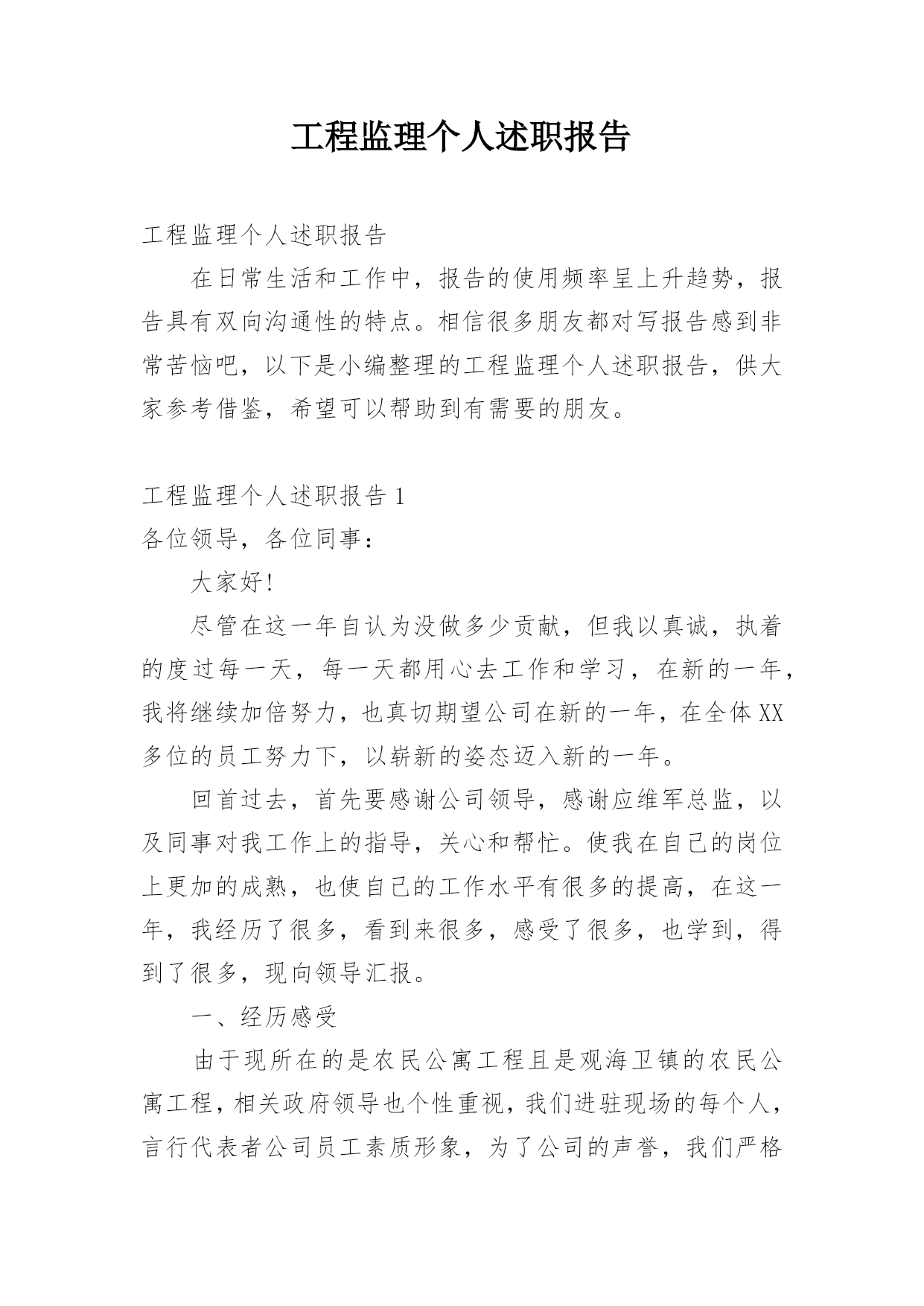 工程监理个人述职报告

工程监理个人述职报告

在日常生活和工作中，报告的使用频率呈上升趋势，报告具有双向沟通性的特点。相信很多朋友都对写报告感到非常苦恼吧，以下是小编整理的工程监理个人述职报告，供大家参考借鉴，希望可以帮助到有需要的朋友。

工程监理个人述职报告 1

各位领导，各位同事：

大家好!

尽管在这一年自认为没做多少贡献，但我以真诚，执着的度过每一天，每一天都用心去工作和学习，在新的一年，我将继续加倍努力，也真切期望公司在新的一年，在全体 XX 多位的员工努力下，以崭新的姿态迈入新的一年。

回首过去，首先要感谢公司领导，感谢应维军总监，以及同事对我工作上的指导，关心和帮忙。使我在自己的岗位上更加的成熟，也使自己的工作水平有很多的提高，在这一年，我经历了很多，看到来很多，感受了很多，也学到，得到了很多，现向领导汇报。

一、经历感受

由于现所在的是农民公寓工程且是观海卫镇的农民公寓工程，相关政府领导也个性重视，我们进驻现场的每个人，言行代表者公司员工素质形象，为了公司的声誉，我们严格